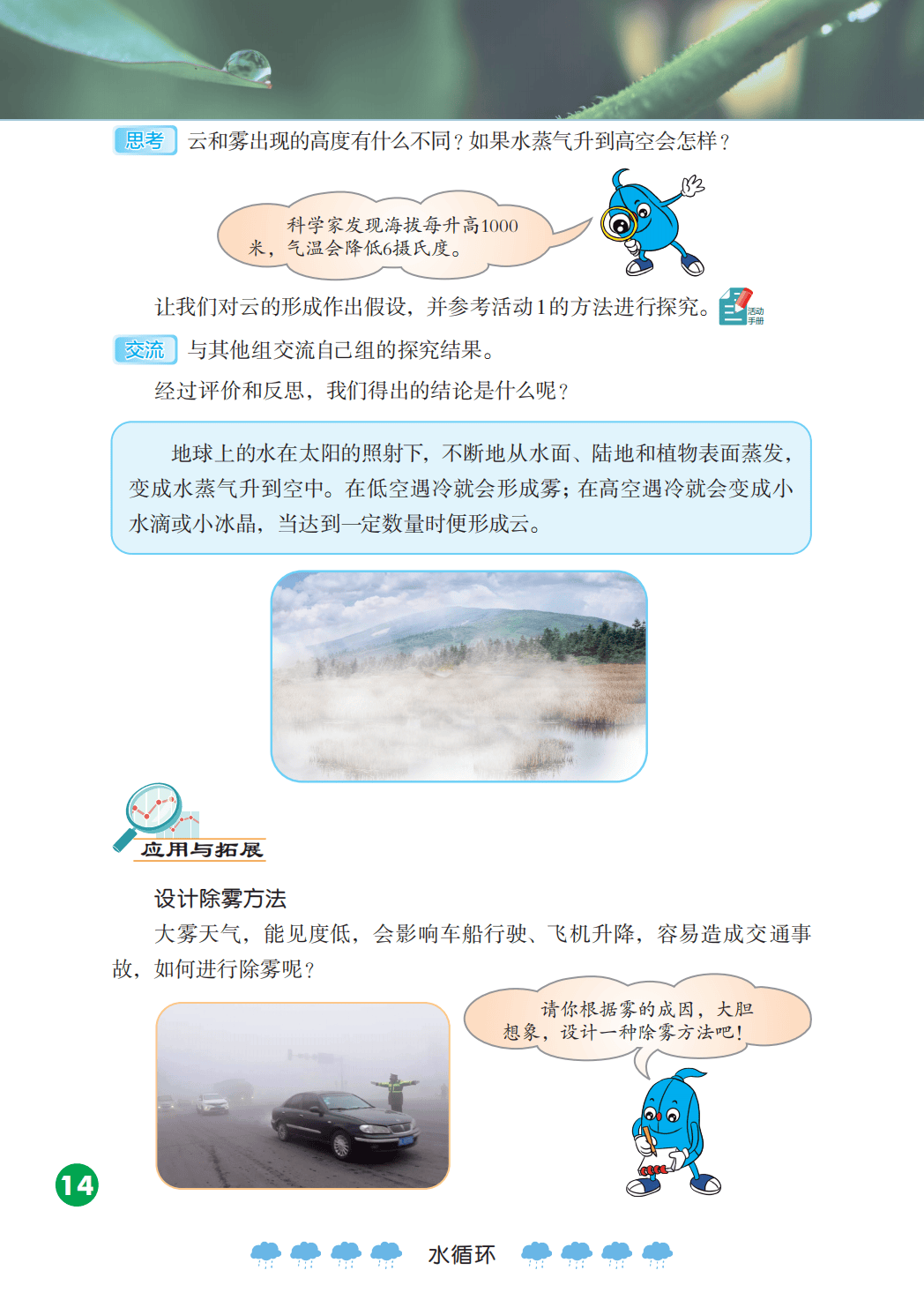 思考 云和雾出现的高度有什么不同？如果水蒸气升到高空会怎样？

科学家发现海拔每升高1000米，气温会降低6摄氏度。

让我们对云的形成作出假设，并参考活动1的方法进行探究。 活动手册

交流 与其他组交流自己组的探究结果。

经过评价和反思，我们得出的结论是什么呢？

地球上的水在太阳的照射下，不断地从水面、陆地和植物表面蒸发，变成水蒸气升到空中。在低空遇冷就会形成雾；在高空遇冷就会变成小水滴或小冰晶，当达到一定数量时便形成云。

应用与拓展

设计除雾方法

大雾天气，能见度低，会影响车船行驶、飞机升降，容易造成交通事故，如何进行除雾呢？

请你根据雾的成因，大胆想象，设计一种除雾方法吧！

14

水循环